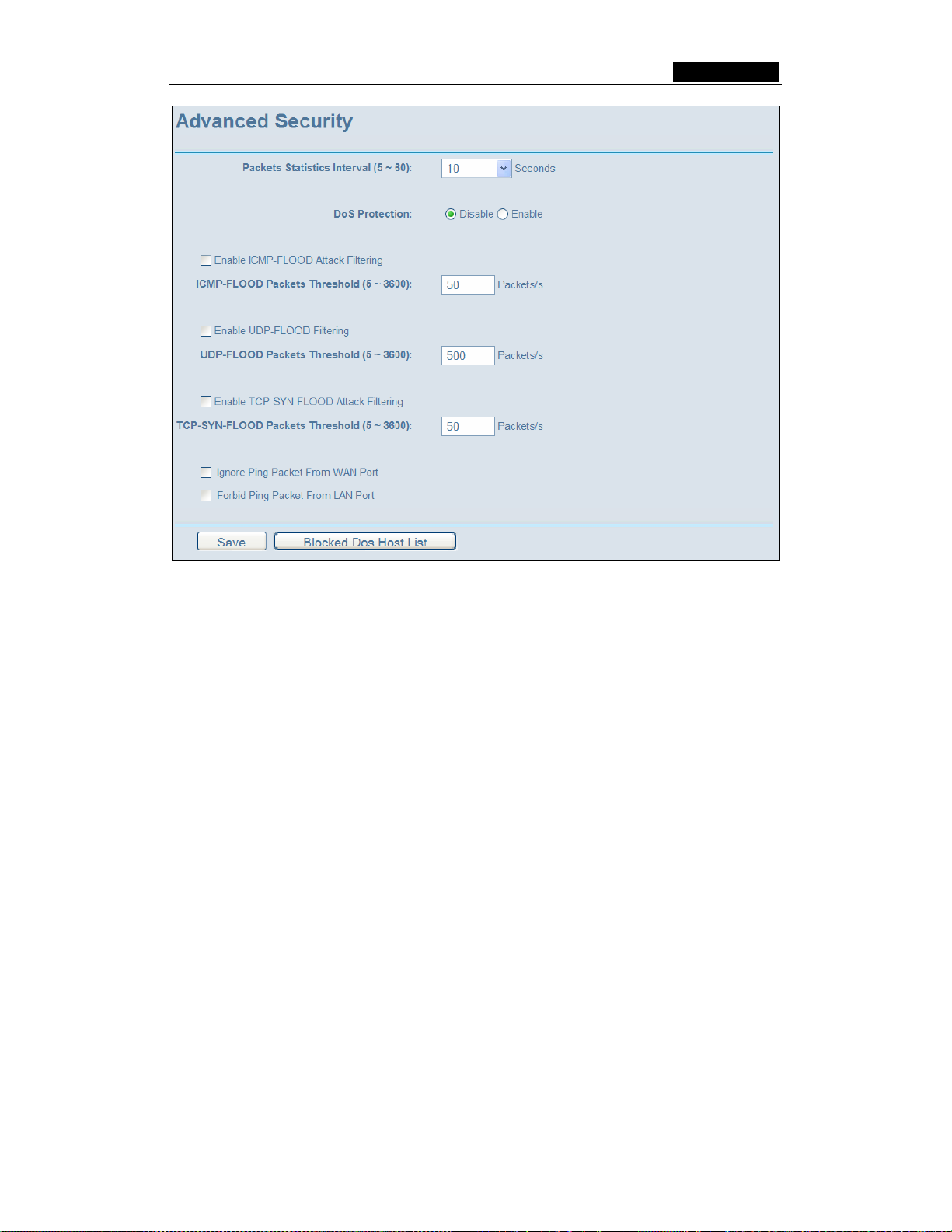 Advanced Security

Packets Statistics Interval (5 ~ 60): 10 Seconds

DoS Protection: Disable Enable

Enable ICMP-FLOOD Attack Filtering

ICMP-FLOOD Packets Threshold (5 ~ 3600): 50 Packets/s

Enable UDP-FLOOD Filtering

UDP-FLOOD Packets Threshold (5 ~ 3600): 500 Packets/s

Enable TCP-SYN-FLOOD Attack Filtering

TCP-SYN-FLOOD Packets Threshold (5 ~ 3600): 50 Packets/s

Ignore Ping Packet From WAN Port

Forbid Ping Packet From LAN Port

Save Blocked Dos Host List